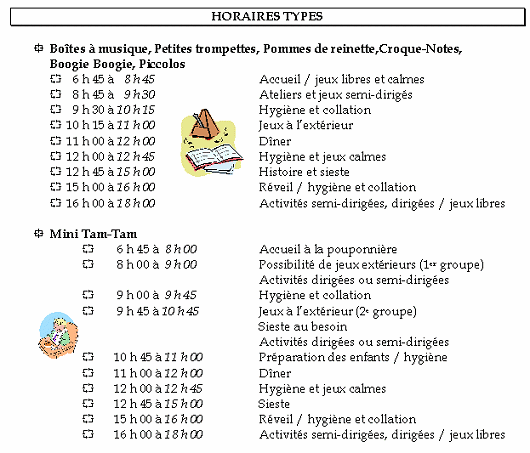 HORAIRES TYPES

Boîtes à musique, Petites trompettes, Pommes de reinette,Croque-Notes, Boogie Boogie, Piccolos

6 h 45 à 8 h 45 Accueil / jeux libres et calmes
8 h 45 à 9 h 30 Ateliers et jeux semi-dirigés
9 h 30 à 10 h 15 Hygiène et collation
10 h 15 à 11 h 00 Jeux à l'extérieur
11 h 00 à 12 h 00 Dîner
12 h 00 à 12 h 45 Hygiène et jeux calmes
12 h 45 à 15 h 00 Histoire et sieste
15 h 00 à 16 h 00 Réveil / hygiène et collation
16 h 00 à 18 h 00 Activités semi-dirigées, dirigées / jeux libres

Mini Tam-Tam

6 h 45 à 8 h 00 Accueil à la pouponnière
8 h 00 à 9 h 00 Possibilité de jeux extérieurs (1er groupe) Activités dirigées ou semi-dirigées
9 h 00 à 9 h 45 Hygiène et collation
9 h 45 à 10 h 45 Jeux à l'extérieur (2e groupe) Sieste au besoin Activités dirigées ou semi-dirigées
10 h 45 à 11 h 00 Préparation des enfants / hygiène
11 h 00 à 12 h 00 Dîner
12 h 00 à 12 h 45 Hygiène et jeux calmes
12 h 45 à 15 h 00 Sieste
15 h 00 à 16 h 00 Réveil / hygiène et collation
16 h 00 à 18 h 00 Activités semi-dirigées, dirigées / jeux libres